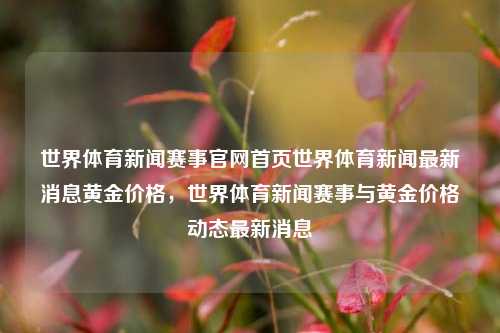 世界体育新闻赛事官网首页世界体育新闻最新消息黄金价格，世界体育新闻赛事与黄金价格动态最新消息